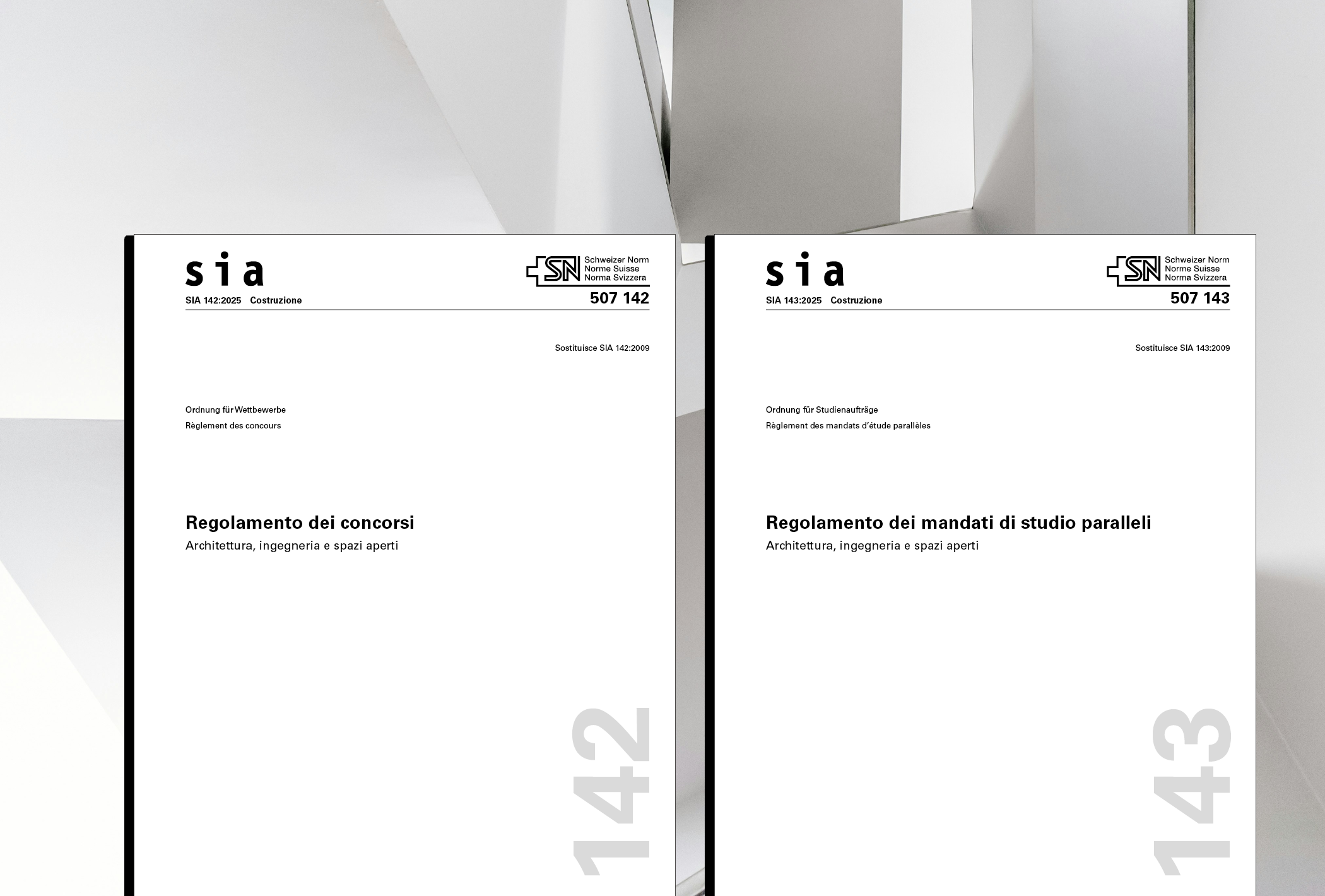 sia

SN Schweizer Norm
Norme Suisse
Norma Svizzera

SIA 142:2025 Costruzione

507 142

Sostituisce SIA 142:2009

Ordnung für Wettbewerbe
Règlement des concours

Regolamento dei concorsi

Architettura, ingegneria e spazi aperti

142

sia

SN Schweizer Norm
Norme Suisse
Norma Svizzera

SIA 143:2025 Costruzione

507 143

Sostituisce SIA 143:2009

Ordnung für Studienaufträge
Règlement des mandats d'étude parallèles

Regolamento dei mandati di studio paralleli

Architettura, ingegneria e spazi aperti

143